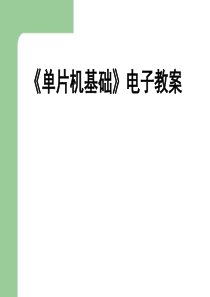 《单片机基础》电子教案